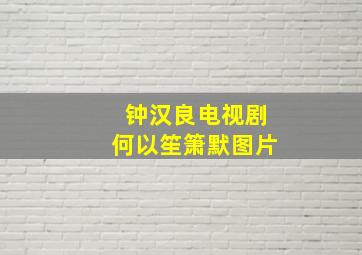 钟汉良电视剧
何以笙箫默图片